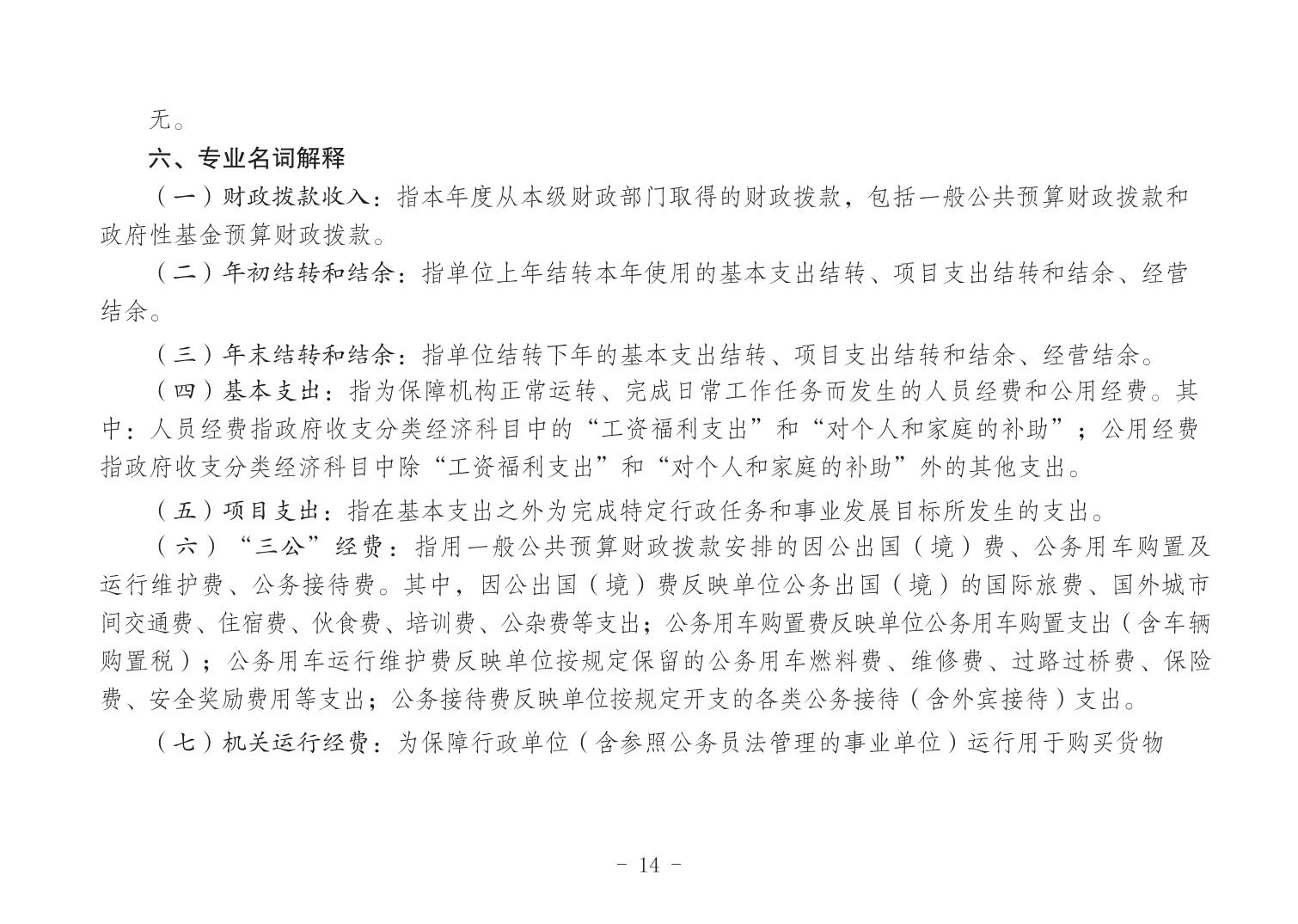 无。

六、专业名词解释

（一）财政拨款收入：指本年度从本级财政部门取得的财政拨款，包括一般公共预算财政拨款和政府性基金预算财政拨款。

（二）年初结转和结余：指单位上年结转本年使用的基本支出结转、项目支出结转和结余、经营结余。

（三）年末结转和结余：指单位结转下年的基本支出结转、项目支出结转和结余、经营结余。

（四）基本支出：指为保障机构正常运转、完成日常工作任务而发生的人员经费和公用经费。其中：人员经费指政府收支分类经济科目中的“工资福利支出”和“对个人和家庭的补助”；公用经费指政府收支分类经济科目中除“工资福利支出”和“对个人和家庭的补助”外的其他支出。

（五）项目支出：指在基本支出之外为完成特定行政任务和事业发展目标所发生的支出。

（六）“三公”经费：指用一般公共预算财政拨款安排的因公出国（境）费、公务用车购置及运行维护费、公务接待费。其中，因公出国（境）费反映单位公务出国（境）的国际旅费、国外城市间交通费、住宿费、伙食费、培训费、公杂费等支出；公务用车购置费反映单位公务用车购置支出（含车辆购置税）；公务用车运行维护费反映单位按规定保留的公务用车燃料费、维修费、过路过桥费、保险费、安全奖励费用等支出；公务接待费反映单位按规定开支的各类公务接待（含外宾接待）支出。

（七）机关运行经费：为保障行政单位（含参照公务员法管理的事业单位）运行用于购买货物

- 14 -